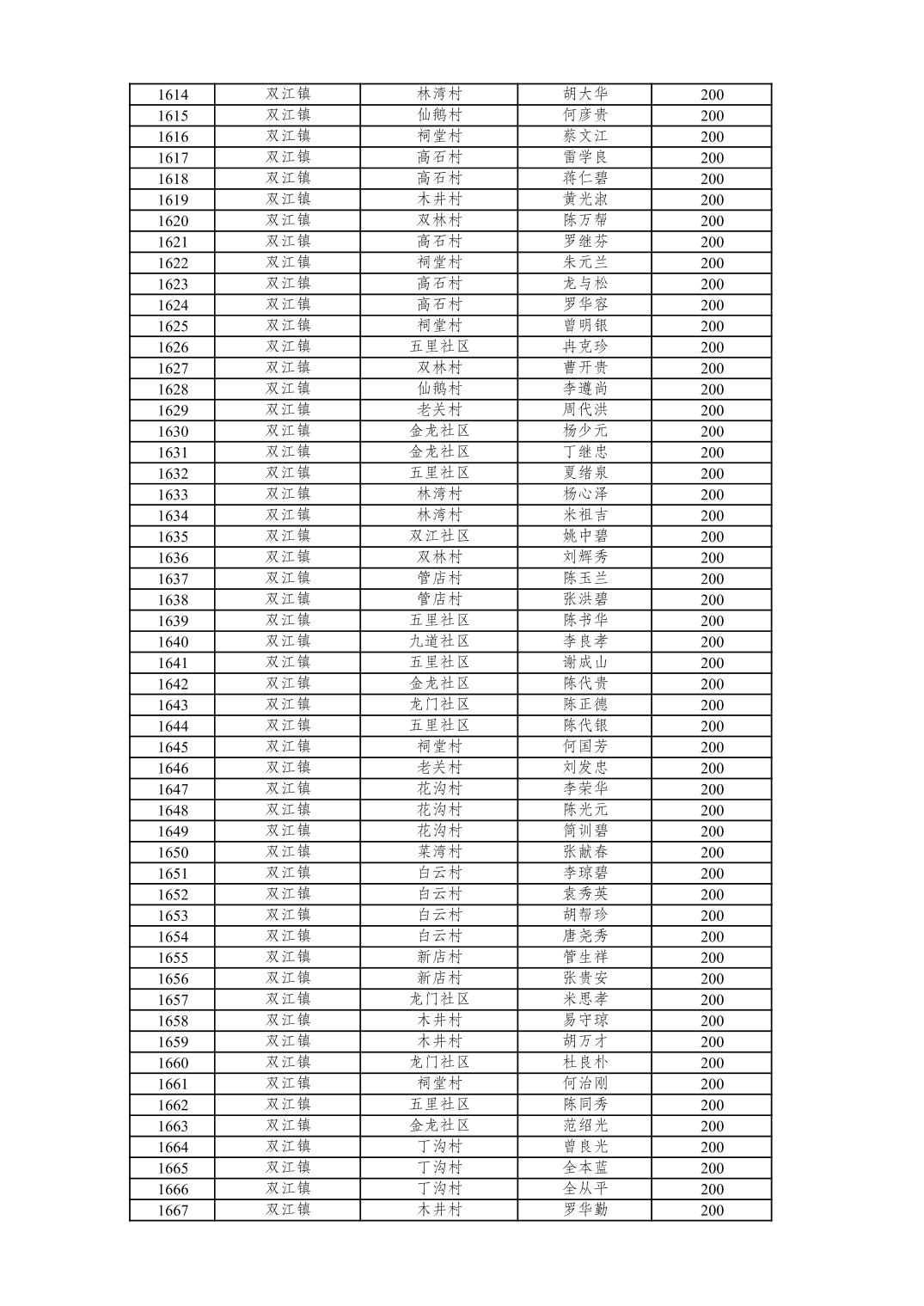 | 1614 | 双江镇 | 林湾村 | 胡大华 | 200 |
|---|---|---|---|---|
| 1615 | 双江镇 | 仙鹅村 | 何彦贵 | 200 |
| 1616 | 双江镇 | 祠堂村 | 蔡文江 | 200 |
| 1617 | 双江镇 | 高石村 | 雷学良 | 200 |
| 1618 | 双江镇 | 高石村 | 蒋仁碧 | 200 |
| 1619 | 双江镇 | 木井村 | 黄光淑 | 200 |
| 1620 | 双江镇 | 双林村 | 陈万帮 | 200 |
| 1621 | 双江镇 | 高石村 | 罗继芬 | 200 |
| 1622 | 双江镇 | 祠堂村 | 朱元兰 | 200 |
| 1623 | 双江镇 | 高石村 | 龙与松 | 200 |
| 1624 | 双江镇 | 高石村 | 罗华容 | 200 |
| 1625 | 双江镇 | 祠堂村 | 曾明银 | 200 |
| 1626 | 双江镇 | 五里社区 | 冉克珍 | 200 |
| 1627 | 双江镇 | 双林村 | 曹开贵 | 200 |
| 1628 | 双江镇 | 仙鹅村 | 李遵尚 | 200 |
| 1629 | 双江镇 | 老关村 | 周代洪 | 200 |
| 1630 | 双江镇 | 金龙社区 | 杨少元 | 200 |
| 1631 | 双江镇 | 金龙社区 | 丁继忠 | 200 |
| 1632 | 双江镇 | 五里社区 | 夏绪泉 | 200 |
| 1633 | 双江镇 | 林湾村 | 杨心泽 | 200 |
| 1634 | 双江镇 | 林湾村 | 米祖吉 | 200 |
| 1635 | 双江镇 | 双江社区 | 姚中碧 | 200 |
| 1636 | 双江镇 | 双林村 | 刘辉秀 | 200 |
| 1637 | 双江镇 | 管店村 | 陈玉兰 | 200 |
| 1638 | 双江镇 | 管店村 | 张洪碧 | 200 |
| 1639 | 双江镇 | 五里社区 | 陈书华 | 200 |
| 1640 | 双江镇 | 九道社区 | 李良孝 | 200 |
| 1641 | 双江镇 | 五里社区 | 谢成山 | 200 |
| 1642 | 双江镇 | 金龙社区 | 陈代贵 | 200 |
| 1643 | 双江镇 | 龙门社区 | 陈正德 | 200 |
| 1644 | 双江镇 | 五里社区 | 陈代银 | 200 |
| 1645 | 双江镇 | 祠堂村 | 何国芳 | 200 |
| 1646 | 双江镇 | 老关村 | 刘发忠 | 200 |
| 1647 | 双江镇 | 花沟村 | 李荣华 | 200 |
| 1648 | 双江镇 | 花沟村 | 陈光元 | 200 |
| 1649 | 双江镇 | 花沟村 | 简训碧 | 200 |
| 1650 | 双江镇 | 菜湾村 | 张献春 | 200 |
| 1651 | 双江镇 | 白云村 | 李琼碧 | 200 |
| 1652 | 双江镇 | 白云村 | 袁秀英 | 200 |
| 1653 | 双江镇 | 白云村 | 胡帮珍 | 200 |
| 1654 | 双江镇 | 白云村 | 唐尧秀 | 200 |
| 1655 | 双江镇 | 新店村 | 管生祥 | 200 |
| 1656 | 双江镇 | 新店村 | 张贵安 | 200 |
| 1657 | 双江镇 | 龙门社区 | 米思孝 | 200 |
| 1658 | 双江镇 | 木井村 | 易守琼 | 200 |
| 1659 | 双江镇 | 木井村 | 胡万才 | 200 |
| 1660 | 双江镇 | 龙门社区 | 杜良朴 | 200 |
| 1661 | 双江镇 | 祠堂村 | 何治刚 | 200 |
| 1662 | 双江镇 | 五里社区 | 陈同秀 | 200 |
| 1663 | 双江镇 | 金龙社区 | 范绍光 | 200 |
| 1664 | 双江镇 | 丁沟村 | 曾良光 | 200 |
| 1665 | 双江镇 | 丁沟村 | 全本蓝 | 200 |
| 1666 | 双江镇 | 丁沟村 | 全从平 | 200 |
| 1667 | 双江镇 | 木井村 | 罗华勤 | 200 |